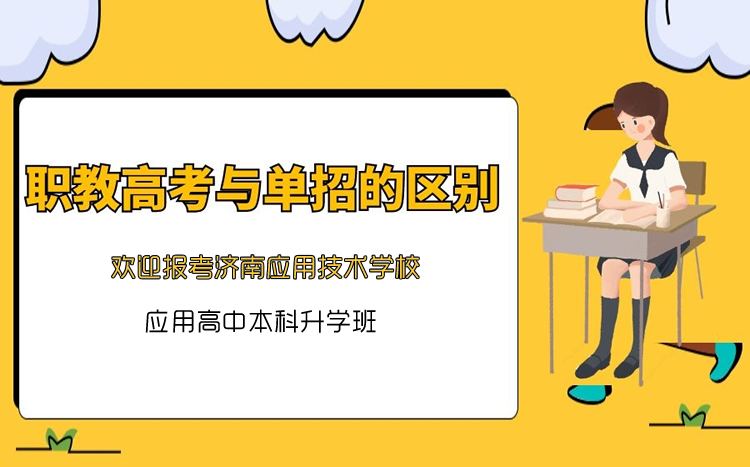 职教高考与单招的区别

欢迎报考济南应用技术学校

应用高中本科升学班